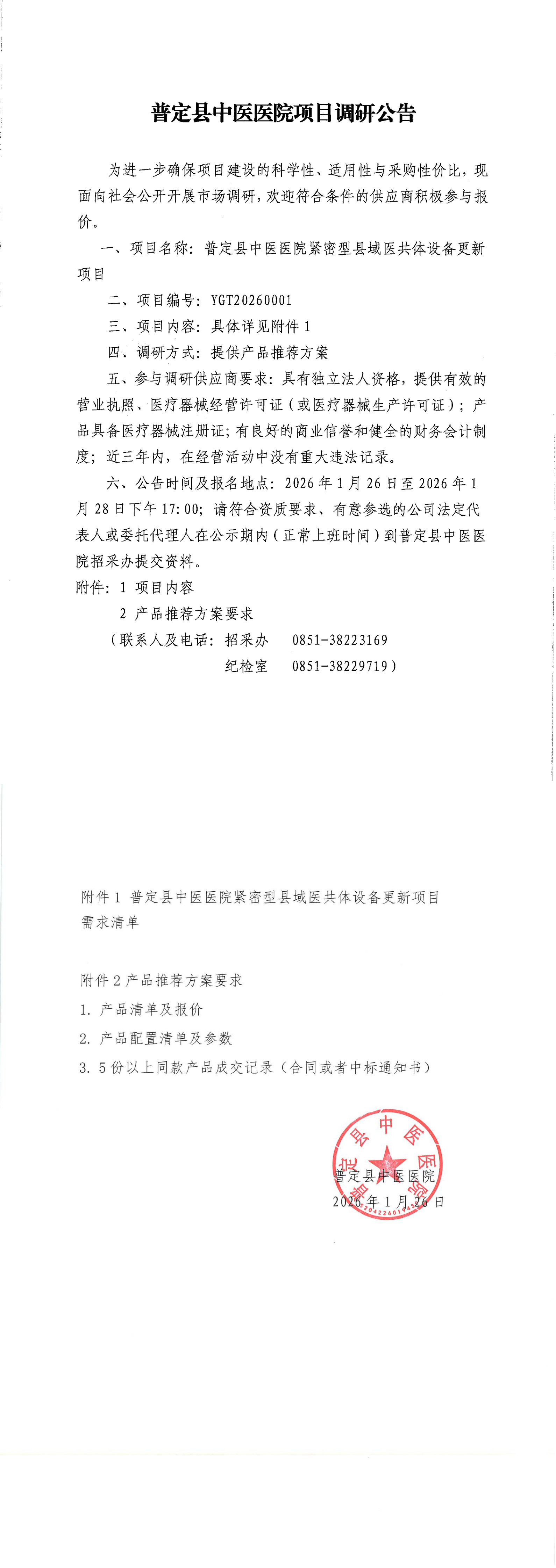 普定县中医医院项目调研公告

为进一步确保项目建设的科学性、适用性与采购性价比，现面向社会公开开展市场调研，欢迎符合条件的供应商积极参与报价。

一、项目名称：普定县中医医院紧密型县域医共体设备更新项目

二、项目编号：YGT20260001

三、项目内容：具体详见附件1

四、调研方式：提供产品推荐方案

五、参与调研供应商要求：具有独立法人资格，提供有效的营业执照、医疗器械经营许可证（或医疗器械生产许可证）；产品具备医疗器械注册证；有良好的商业信誉和健全的财务会计制度；近三年内，在经营活动中没有重大违法记录。

六、公告时间及报名地点：2026年1月26日至2026年1月28日下午17:00；请符合资质要求、有意参选的公司法定代表人或委托代理人在公示期内（正常上班时间）到普定县中医医院招采办提交资料。

附件：1 项目内容

2 产品推荐方案要求

（联系人及电话：招采办 0851-38223169

纪检室 0851-38229719）

附件1 普定县中医医院紧密型县域医共体设备更新项目需求清单

附件2 产品推荐方案要求

1. 产品清单及报价

2. 产品配置清单及参数

3. 5份以上同款产品成交记录（合同或者中标通知书）

普定县中医医院

普定县中医医院

2026年1月26日